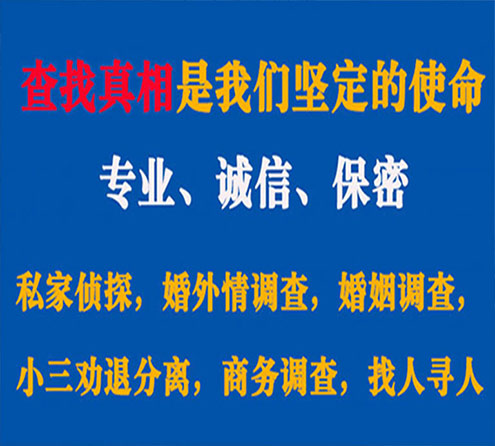 查找真相是我们坚定的使命

专业、诚信、保密

私家侦探，婚外情调查，婚姻调查，

小三劝退分离，商务调查，找人寻人